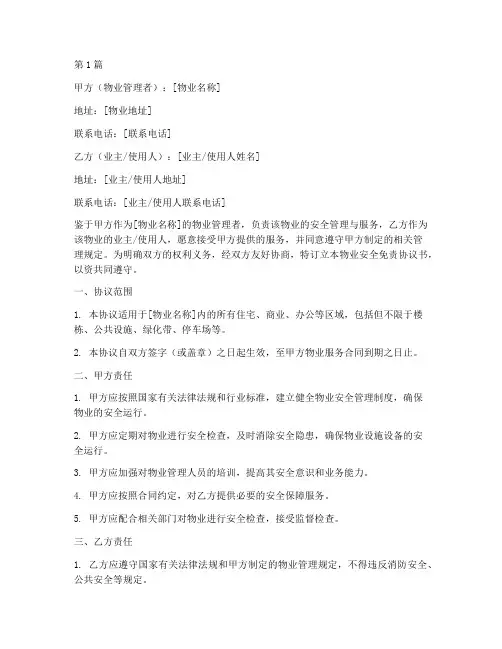 第1篇

甲方（物业管理者）：[物业名称]

地址：[物业地址]

联系电话：[联系电话]

乙方（业主/使用人）：[业主/使用人姓名]

地址：[业主/使用人地址]

联系电话：[业主/使用人联系电话]

鉴于甲方作为[物业名称]的物业管理者，负责该物业的安全管理与服务，乙方作为该物业的业主/使用人，愿意接受甲方提供的服务，并同意遵守甲方制定的相关管理规定。为明确双方的权利义务，经双方友好协商，特订立本物业安全免责协议书，以资共同遵守。

一、协议范围

1. 本协议适用于[物业名称]内的所有住宅、商业、办公等区域，包括但不限于楼栋、公共设施、绿化带、停车场等。

2. 本协议自双方签字（或盖章）之日起生效，至甲方物业服务合同到期之日止。

二、甲方责任

1. 甲方应按照国家有关法律法规和行业标准，建立健全物业安全管理制度，确保物业的安全运行。

2. 甲方应定期对物业进行安全检查，及时消除安全隐患，确保物业设施设备的安全运行。

3. 甲方应加强对物业管理人员的培训，提高其安全意识和业务能力。

4. 甲方应按照合同约定，对乙方提供必要的安全保障服务。

5. 甲方应配合相关部门对物业进行安全检查，接受监督检查。

三、乙方责任

1. 乙方应遵守国家有关法律法规和甲方制定的物业管理规定，不得违反消防安全、公共安全等规定。